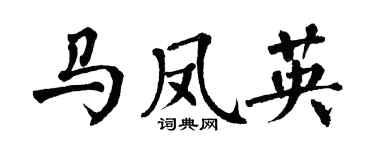 马凤英
词典网